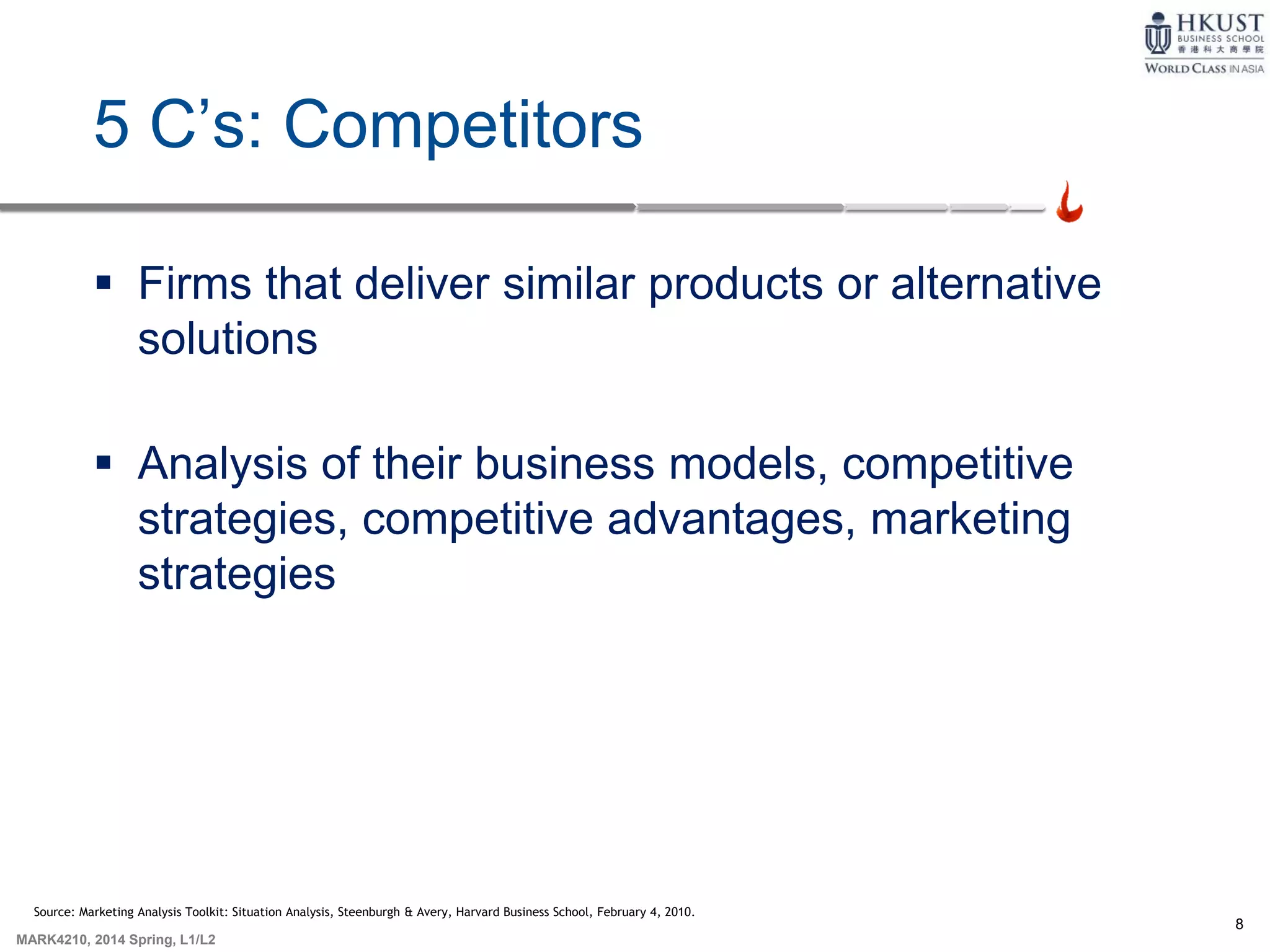 HKUST
BUSINESS SCHOOL
香港科大商學院
WORLD CLASS IN ASIA

5 C's: Competitors

▪ Firms that deliver similar products or alternative solutions

▪ Analysis of their business models, competitive strategies, competitive advantages, marketing strategies

Source: Marketing Analysis Toolkit: Situation Analysis, Steenburgh & Avery, Harvard Business School, February 4, 2010.

8

MARK4210, 2014 Spring, L1/L2